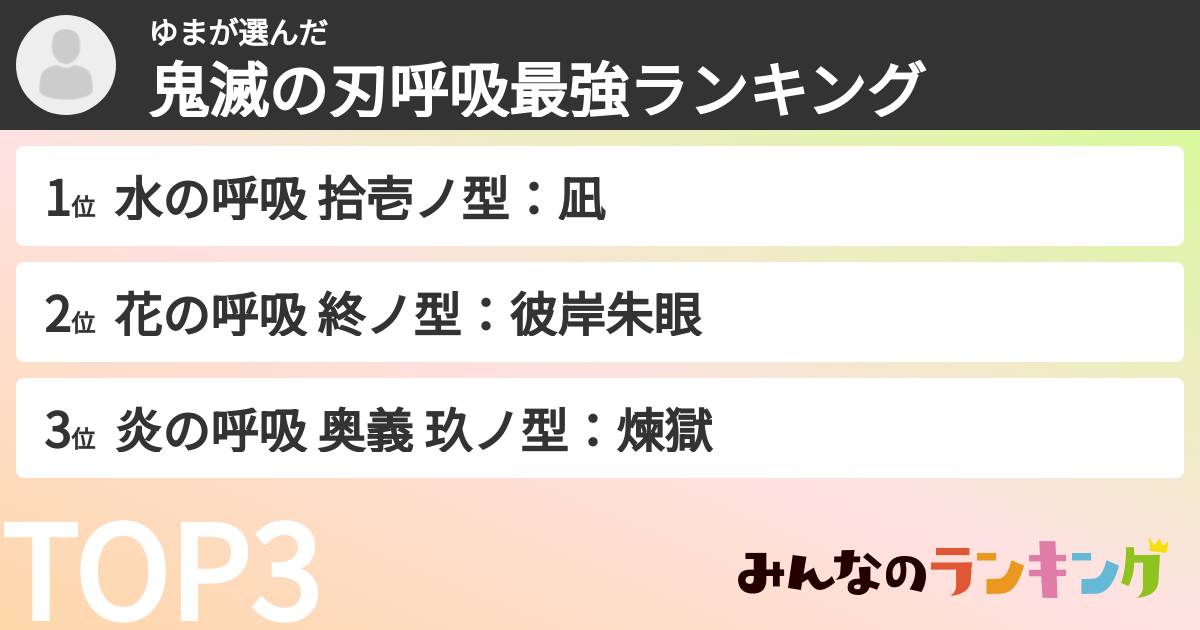 ゆまが選んだ
鬼滅の刃呼吸最強ランキング

1位 水の呼吸 拾壱ノ型：凪

2位 花の呼吸 終ノ型：彼岸朱眼

3位 炎の呼吸 奥義 玖ノ型：煉獄

TOP3

みんなのランキング